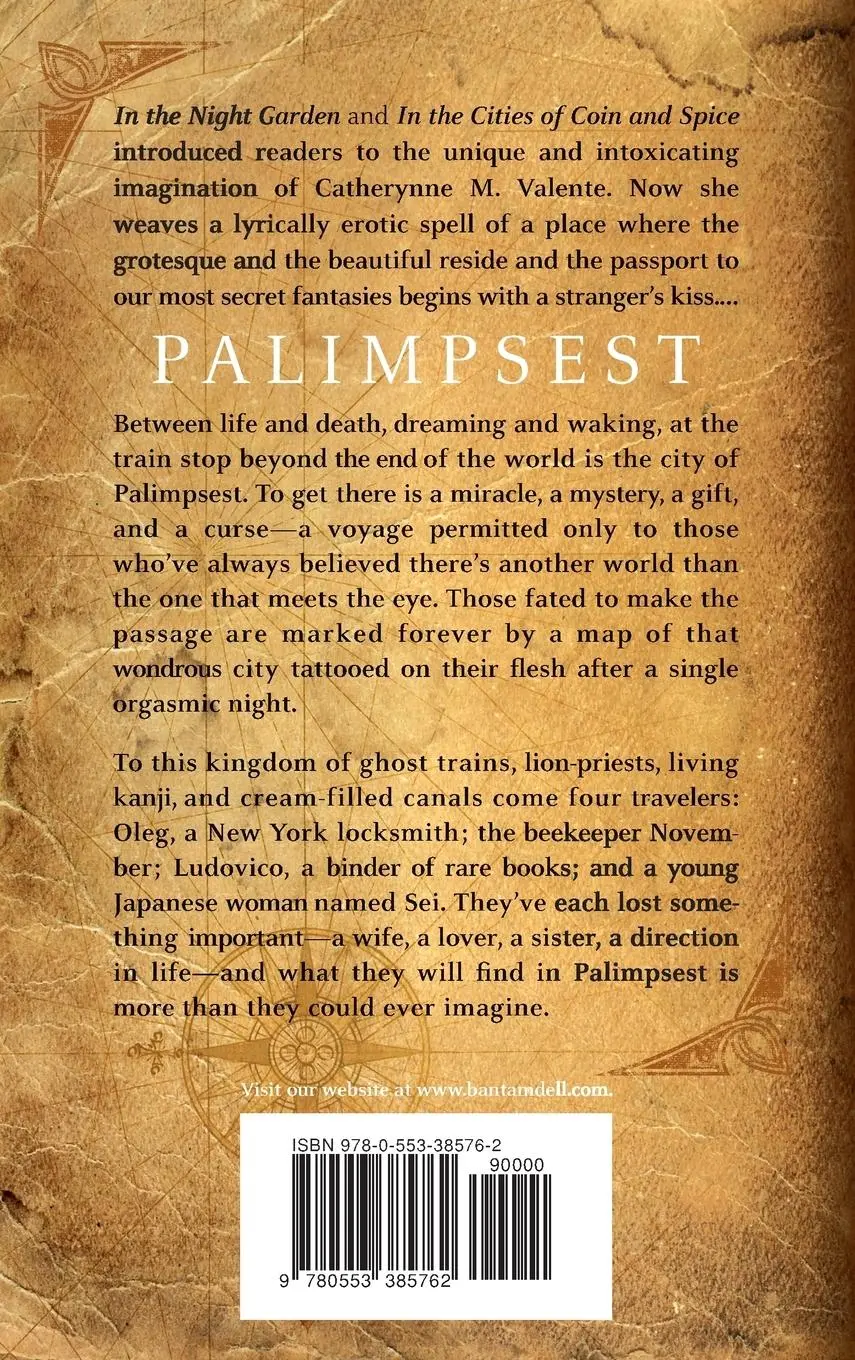 In the Night Garden and In the Cities of Coin and Spice introduced readers to the unique and intoxicating imagination of Catherynne M. Valente. Now she weaves a lyrically erotic spell of a place where the grotesque and the beautiful reside and the passport to our most secret fantasies begins with a stranger's kiss....

PALIMPSEST

Between life and death, dreaming and waking, at the train stop beyond the end of the world is the city of Palimpsest. To get there is a miracle, a mystery, a gift, and a curse—a voyage permitted only to those who've always believed there's another world than the one that meets the eye. Those fated to make the passage are marked forever by a map of that wondrous city tattooed on their flesh after a single orgasmic night.

To this kingdom of ghost trains, lion-priests, living kanji, and cream-filled canals come four travelers: Oleg, a New York locksmith; the beekeeper November; Ludovico, a binder of rare books; and a young Japanese woman named Sei. They've each lost something important—a wife, a lover, a sister, a direction in life—and what they will find in Palimpsest is more than they could ever imagine.

Visit our website at www.bantamdell.com.

ISBN 978-0-553-38576-2

90000

9 780553 385762